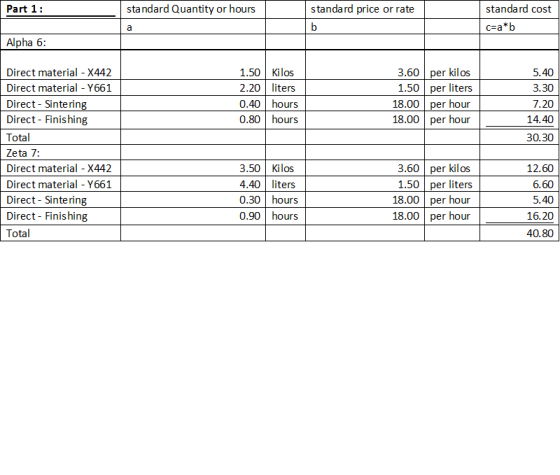 | Part 1 : | standard Quantity or hours | | standard price or rate | | standard cost |
|---|---|---|---|---|---|
| | a | | b | | c=a*b |
| Alpha 6: | | | | | |
| Direct material - X442 | 1.50 | Kilos | 3.60 | per kilos | 5.40 |
| Direct material - Y661 | 2.20 | liters | 1.50 | per liters | 3.30 |
| Direct - Sintering | 0.40 | hours | 18.00 | per hour | 7.20 |
| Direct - Finishing | 0.80 | hours | 18.00 | per hour | 14.40 |
| Total | | | | | 30.30 |
| Zeta 7: | | | | | |
| Direct material - X442 | 3.50 | Kilos | 3.60 | per kilos | 12.60 |
| Direct material - Y661 | 4.40 | liters | 1.50 | per liters | 6.60 |
| Direct - Sintering | 0.30 | hours | 18.00 | per hour | 5.40 |
| Direct - Finishing | 0.90 | hours | 18.00 | per hour | 16.20 |
| Total | | | | | 40.80 |